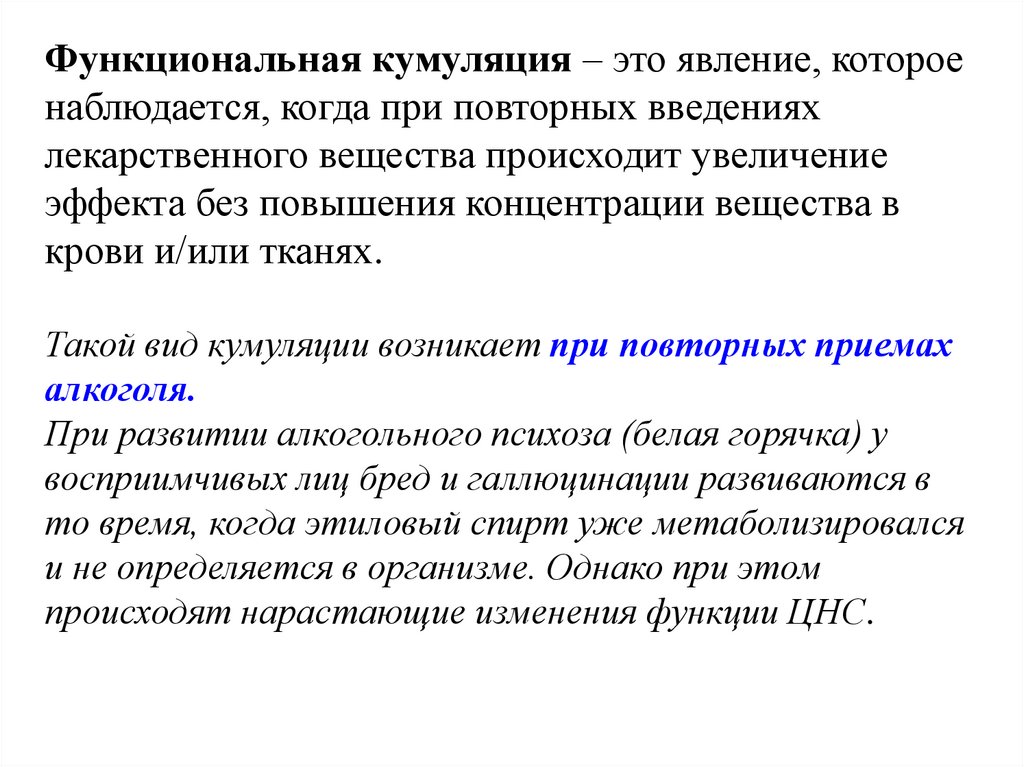 Функциональная кумуляция – это явление, которое наблюдается, когда при повторных введениях лекарственного вещества происходит увеличение эффекта без повышения концентрации вещества в крови и/или тканях.

Такой вид кумуляции возникает при повторных приемах алкоголя.
При развитии алкогольного психоза (белая горячка) у восприимчивых лиц бред и галлюцинации развиваются в то время, когда этиловый спирт уже метаболизировался и не определяется в организме. Однако при этом происходят нарастающие изменения функции ЦНС.